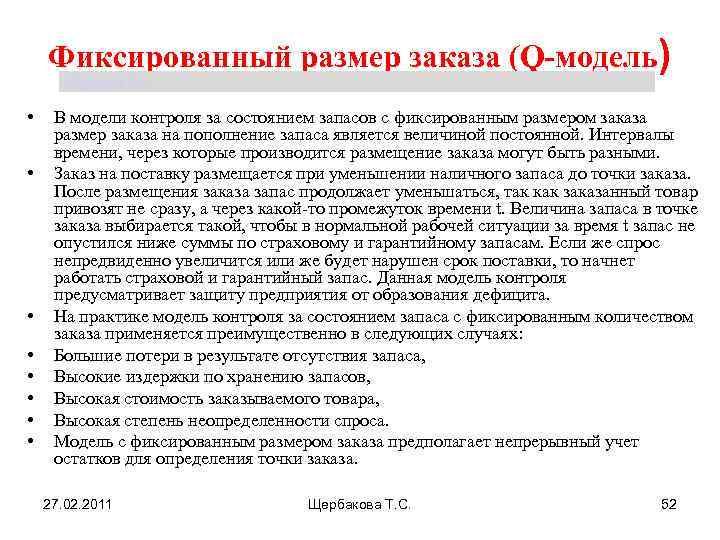 Фиксированный размер заказа (Q-модель)

• В модели контроля за состоянием запасов с фиксированным размером заказа размер заказа на пополнение запаса является величиной постоянной. Интервалы времени, через которые производится размещение заказа могут быть разными.
• Заказ на поставку размещается при уменьшении наличного запаса до точки заказа. После размещения заказа запас продолжает уменьшаться, так как заказанный товар привозят не сразу, а через какой-то промежуток времени t. Величина запаса в точке заказа выбирается такой, чтобы в нормальной рабочей ситуации за время t запас не опустился ниже суммы по страховому и гарантийному запасам. Если же спрос непредвиденно увеличится или же будет нарушен срок поставки, то начнет работать страховой и гарантийный запас. Данная модель контроля предусматривает защиту предприятия от образования дефицита.
• На практике модель контроля за состоянием запаса с фиксированным количеством заказа применяется преимущественно в следующих случаях:
• Большие потери в результате отсутствия запаса,
• Высокие издержки по хранению запасов,
• Высокая стоимость заказываемого товара,
• Высокая степень неопределенности спроса.
• Модель с фиксированным размером заказа предполагает непрерывный учет остатков для определения точки заказа.

27.02.2011 Щербакова Т.С. 52